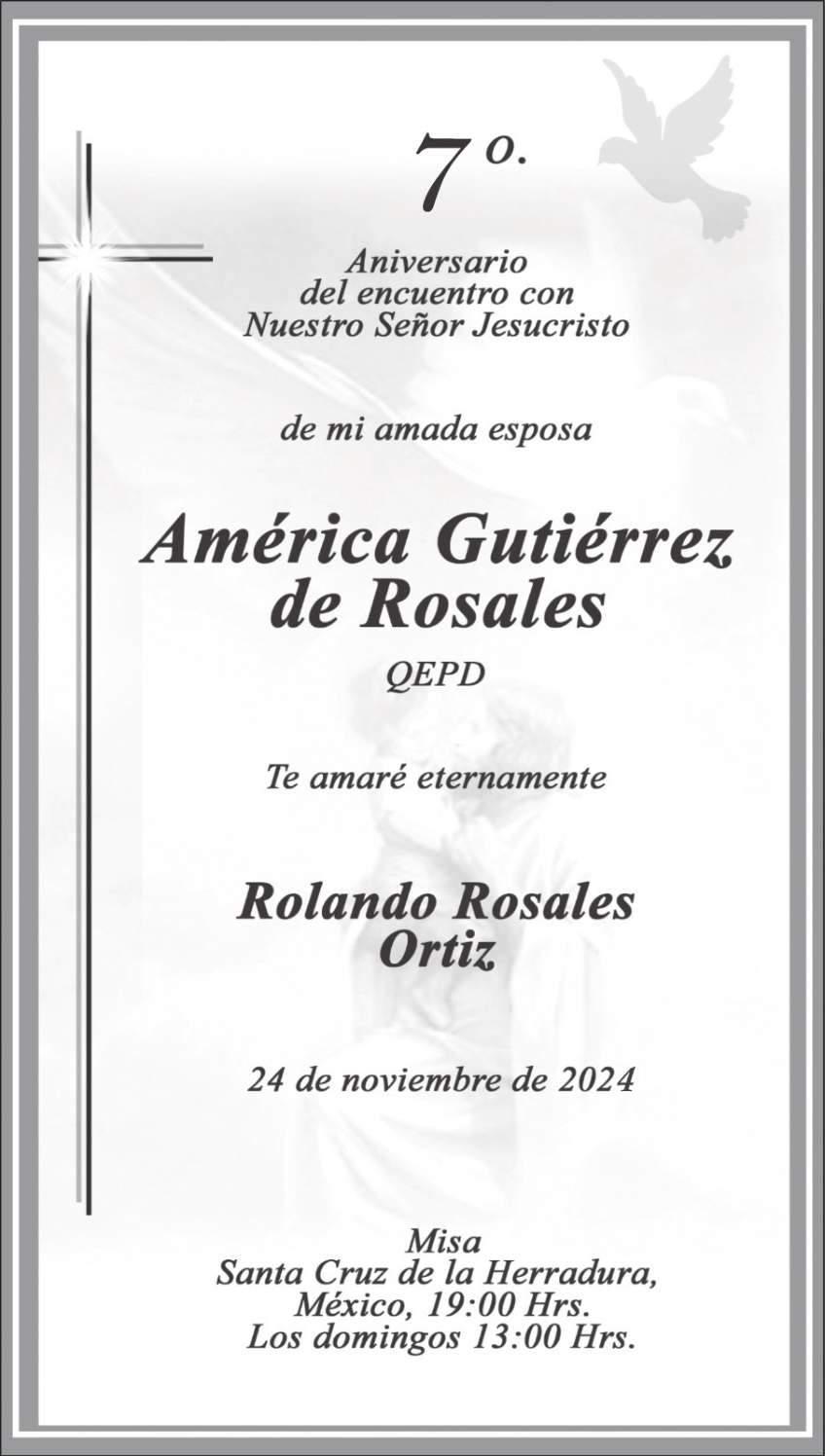 7o.

Aniversario
del encuentro con
Nuestro Señor Jesucristo

de mi amada esposa

América Gutiérrez
de Rosales

QEPD

Te amaré eternamente

Rolando Rosales
Ortiz

24 de noviembre de 2024

Misa
Santa Cruz de la Herradura,
México, 19:00 Hrs.
Los domingos 13:00 Hrs.